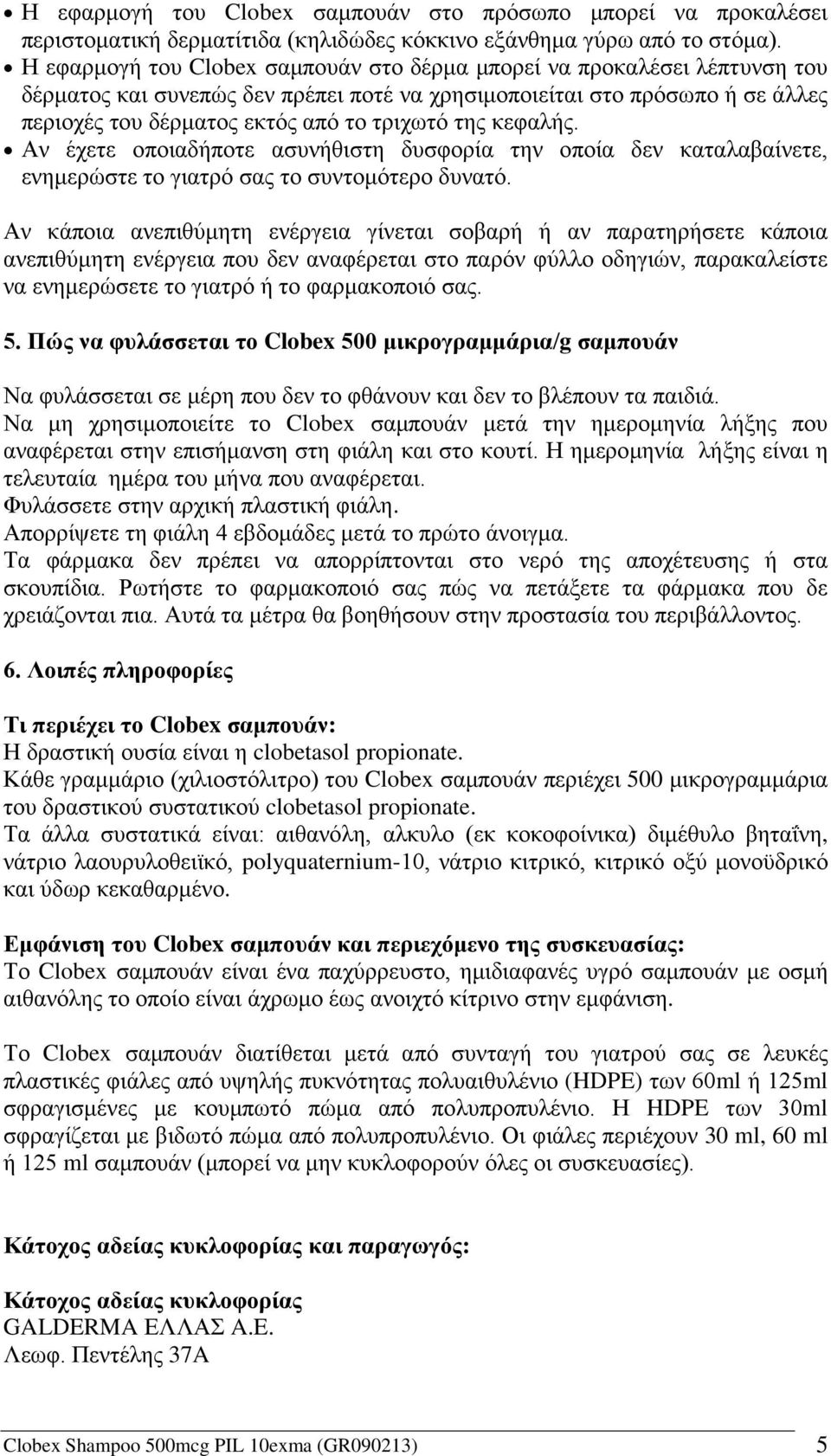 • Η εφαρμογή του Clobex σαμπουάν στο πρόσωπο μπορεί να προκαλέσει περιστοματική δερματίτιδα (κηλιδώδες κόκκινο εξάνθημα γύρω από το στόμα).
• Η εφαρμογή του Clobex σαμπουάν στο δέρμα μπορεί να προκαλέσει λέπτυνση του δέρματος και συνεπώς δεν πρέπει ποτέ να χρησιμοποιείται στο πρόσωπο ή σε άλλες περιοχές του δέρματος εκτός από το τριχωτό της κεφαλής.
• Αν έχετε οποιαδήποτε ασυνήθιστη δυσφορία την οποία δεν καταλαβαίνετε, ενημερώστε το γιατρό σας το συντομότερο δυνατό.

Αν κάποια ανεπιθύμητη ενέργεια γίνεται σοβαρή ή αν παρατηρήσετε κάποια ανεπιθύμητη ενέργεια που δεν αναφέρεται στο παρόν φύλλο οδηγιών, παρακαλείστε να ενημερώσετε το γιατρό ή το φαρμακοποιό σας.

5. Πώς να φυλάσσεται το Clobex 500 μικρογραμμάρια/g σαμπουάν

Να φυλάσσεται σε μέρη που δεν το φθάνουν και δεν το βλέπουν τα παιδιά.
Να μη χρησιμοποιείτε το Clobex σαμπουάν μετά την ημερομηνία λήξης που αναφέρεται στην επισήμανση στη φιάλη και στο κουτί. Η ημερομηνία λήξης είναι η τελευταία ημέρα του μήνα που αναφέρεται.
Φυλάσσετε στην αρχική πλαστική φιάλη.
Απορρίψετε τη φιάλη 4 εβδομάδες μετά το πρώτο άνοιγμα.
Τα φάρμακα δεν πρέπει να απορρίπτονται στο νερό της αποχέτευσης ή στα σκουπίδια. Ρωτήστε το φαρμακοποιό σας πώς να πετάξετε τα φάρμακα που δε χρειάζονται πια. Αυτά τα μέτρα θα βοηθήσουν στην προστασία του περιβάλλοντος.

6. Λοιπές πληροφορίες

Τι περιέχει το Clobex σαμπουάν:
Η δραστική ουσία είναι η clobetasol propionate.
Κάθε γραμμάριο (χιλιοστόλιτρο) του Clobex σαμπουάν περιέχει 500 μικρογραμμάρια του δραστικού συστατικού clobetasol propionate.
Τα άλλα συστατικά είναι: αιθανόλη, αλκυλο (εκ κοκοφοίνικα) διμέθυλο βηταΐνη, νάτριο λαουρυλοθειϊκό, polyquaternium-10, νάτριο κιτρικό, κιτρικό οξύ μονοϋδρικό και ύδωρ κεκαθαρμένο.

Εμφάνιση του Clobex σαμπουάν και περιεχόμενο της συσκευασίας:
Το Clobex σαμπουάν είναι ένα παχύρρευστο, ημιδιαφανές υγρό σαμπουάν με οσμή αιθανόλης το οποίο είναι άχρωμο έως ανοιχτό κίτρινο στην εμφάνιση.

Το Clobex σαμπουάν διατίθεται μετά από συνταγή του γιατρού σας σε λευκές πλαστικές φιάλες από υψηλής πυκνότητας πολυαιθυλένιο (HDPE) των 60ml ή 125ml σφραγισμένες με κουμπωτό πώμα από πολυπροπυλένιο. Η HDPE των 30ml σφραγίζεται με βιδωτό πώμα από πολυπροπυλένιο. Οι φιάλες περιέχουν 30 ml, 60 ml ή 125 ml σαμπουάν (μπορεί να μην κυκλοφορούν όλες οι συσκευασίες).

Κάτοχος αδείας κυκλοφορίας και παραγωγός:

Κάτοχος αδείας κυκλοφορίας
GALDERMA ΕΛΛΑΣ Α.Ε.
Λεωφ. Πεντέλης 37Α

Clobex Shampoo 500mcg PIL 10exma (GR090213) 5